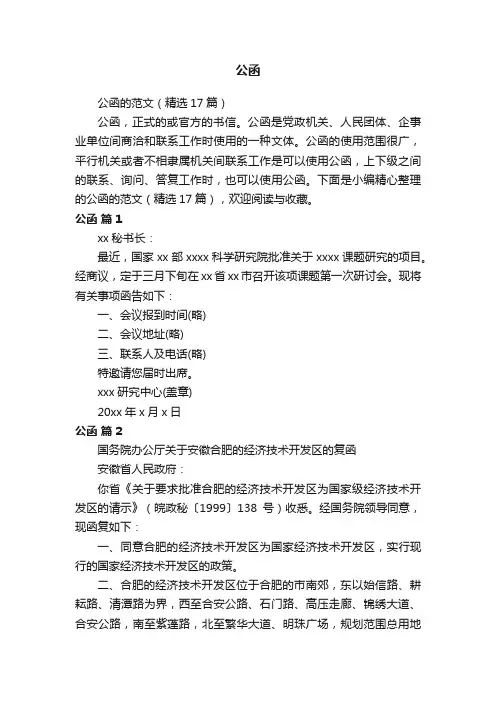 公函

公函的范文（精选 17 篇）

公函，正式的或官方的书信。公函是党政机关、人民团体、企事业单位间商洽和联系工作时使用的一种文体。公函的使用范围很广，平行机关或者不相隶属机关间联系工作是可以使用公函，上下级之间的联系、询问、答复工作时，也可以使用公函。下面是小编精心整理的公函的范文（精选 17 篇），欢迎阅读与收藏。

公函 篇 1

xx 秘书长：

最近，国家 xx 部 xxxx 科学研究院批准关于 xxxx 课题研究的项目。经商议，定于三月下旬在 xx 省 xx 市召开该项课题第一次研讨会。现将有关事项函告如下：

一、会议报到时间(略)

二、会议地址(略)

三、联系人及电话(略)

特邀请您届时出席。

xxx 研究中心(盖章)

20xx 年 x 月 x 日

公函 篇 2

国务院办公厅关于安徽合肥的经济技术开发区的复函

安徽省人民政府：

你省《关于要求批准合肥的经济技术开发区为国家级经济技术开发区的请示》（皖政秘〔1999〕138 号）收悉。经国务院领导同意，现函复如下：

一、同意合肥的经济技术开发区为国家经济技术开发区，实行现行的国家经济技术开发区的政策。

二、合肥的经济技术开发区位于合肥的市南郊，东以始信路、耕耘路、清潭路为界，西至合安公路、石门路、高压走廊、锦绣大道、合安公路，南至紫蓬路，北至繁华大道、明珠广场，规划范围总用地